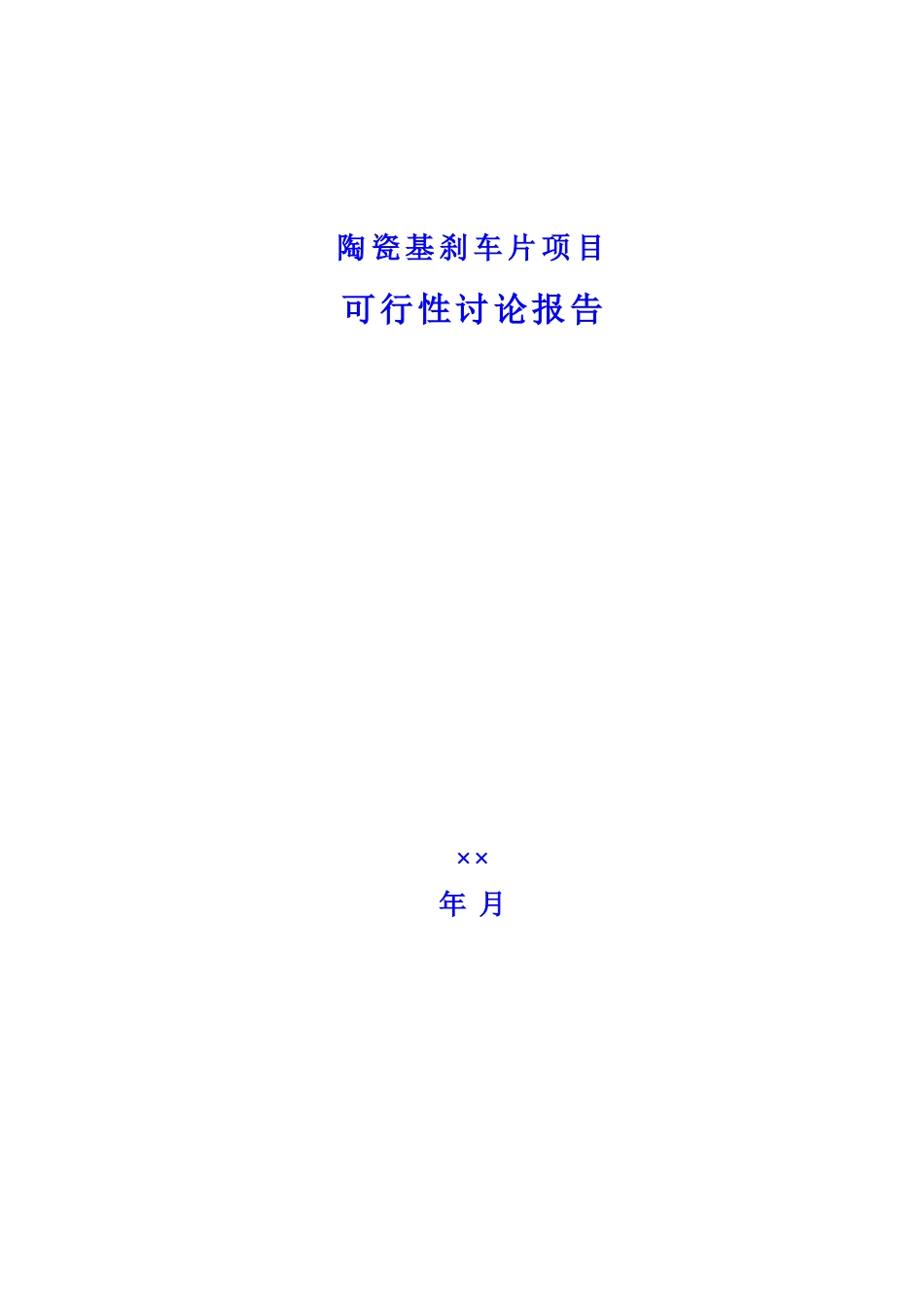 陶瓷基刹车片项目

可行性讨论报告

××

年 月